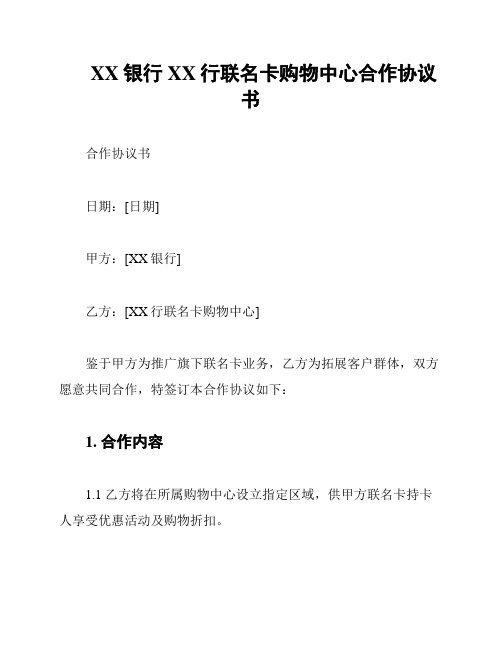 XX 银行 XX 行联名卡购物中心合作协议书

合作协议书

日期：[日期]

甲方：[XX 银行]

乙方：[XX 行联名卡购物中心]

鉴于甲方为推广旗下联名卡业务，乙方为拓展客户群体，双方愿意共同合作，特签订本合作协议如下：

1. 合作内容

1.1 乙方将在所属购物中心设立指定区域，供甲方联名卡持卡人享受优惠活动及购物折扣。